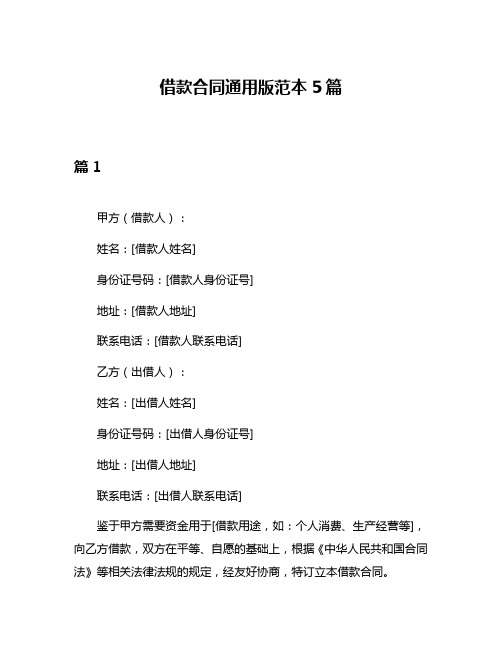 借款合同通用版范本 5 篇

篇 1

甲方（借款人）：

姓名：[借款人姓名]

身份证号码：[借款人身份证号]

地址：[借款人地址]

联系电话：[借款人联系电话]

乙方（出借人）：

姓名：[出借人姓名]

身份证号码：[出借人身份证号]

地址：[出借人地址]

联系电话：[出借人联系电话]

鉴于甲方需要资金用于[借款用途，如：个人消费、生产经营等]，向乙方借款，双方在平等、自愿的基础上，根据《中华人民共和国合同法》等相关法律法规的规定，经友好协商，特订立本借款合同。